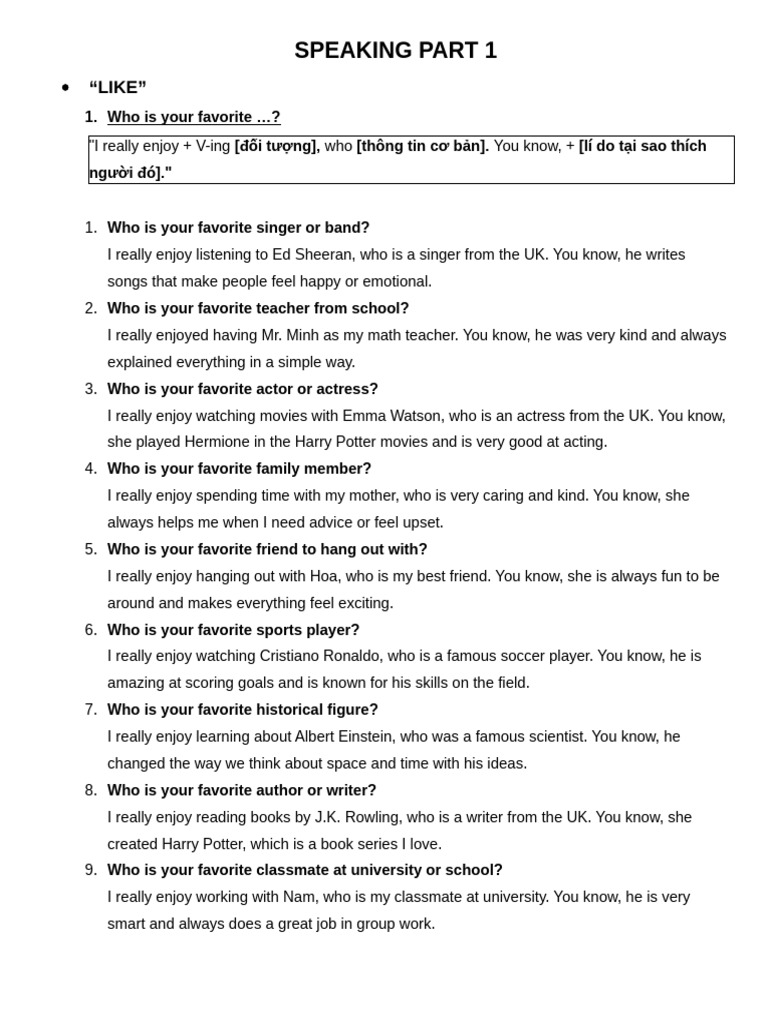 SPEAKING PART 1

• “LIKE”

1. Who is your favorite …?

"I really enjoy + V-ing [đối tượng], who [thông tin cơ bản]. You know, + [lí do tại sao thích người đó]."

1. Who is your favorite singer or band?
I really enjoy listening to Ed Sheeran, who is a singer from the UK. You know, he writes songs that make people feel happy or emotional.

2. Who is your favorite teacher from school?
I really enjoyed having Mr. Minh as my math teacher. You know, he was very kind and always explained everything in a simple way.

3. Who is your favorite actor or actress?
I really enjoy watching movies with Emma Watson, who is an actress from the UK. You know, she played Hermione in the Harry Potter movies and is very good at acting.

4. Who is your favorite family member?
I really enjoy spending time with my mother, who is very caring and kind. You know, she always helps me when I need advice or feel upset.

5. Who is your favorite friend to hang out with?
I really enjoy hanging out with Hoa, who is my best friend. You know, she is always fun to be around and makes everything feel exciting.

6. Who is your favorite sports player?
I really enjoy watching Cristiano Ronaldo, who is a famous soccer player. You know, he is amazing at scoring goals and is known for his skills on the field.

7. Who is your favorite historical figure?
I really enjoy learning about Albert Einstein, who was a famous scientist. You know, he changed the way we think about space and time with his ideas.

8. Who is your favorite author or writer?
I really enjoy reading books by J.K. Rowling, who is a writer from the UK. You know, she created Harry Potter, which is a book series I love.

9. Who is your favorite classmate at university or school?
I really enjoy working with Nam, who is my classmate at university. You know, he is very smart and always does a great job in group work.